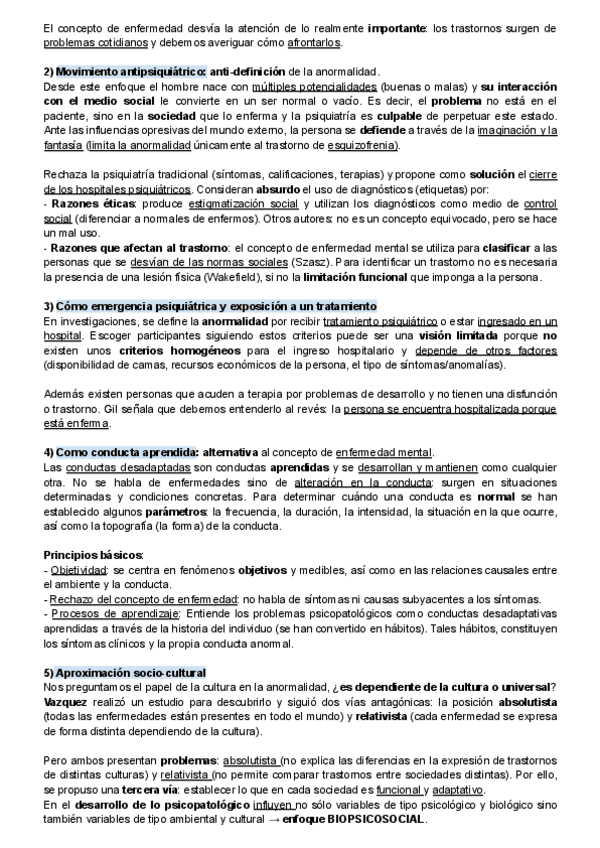 El concepto de enfermedad desvía la atención de lo realmente importante: los trastornos surgen de problemas cotidianos y debemos averiguar cómo afrontarlos.

2) Movimiento antipsiquiátrico: anti-definición de la anormalidad.
Desde este enfoque el hombre nace con múltiples potencialidades (buenas o malas) y su interacción con el medio social le convierte en un ser normal o vacío. Es decir, el problema no está en el paciente, sino en la sociedad que lo enferma y la psiquiatría es culpable de perpetuar este estado. Ante las influencias opresivas del mundo externo, la persona se defiende a través de la imaginación y la fantasía (limita la anormalidad únicamente al trastorno de esquizofrenia).

Rechaza la psiquiatría tradicional (síntomas, calificaciones, terapias) y propone como solución el cierre de los hospitales psiquiátricos. Consideran absurdo el uso de diagnósticos (etiquetas) por:
- Razones éticas: produce estigmatización social y utilizan los diagnósticos como medio de control social (diferenciar a normales de enfermos). Otros autores: no es un concepto equivocado, pero se hace un mal uso.
- Razones que afectan al trastorno: el concepto de enfermedad mental se utiliza para clasificar a las personas que se desvían de las normas sociales (Szasz). Para identificar un trastorno no es necesaria la presencia de una lesión física (Wakefield), si no la limitación funcional que imponga a la persona.

3) Cómo emergencia psiquiátrica y exposición a un tratamiento
En investigaciones, se define la anormalidad por recibir tratamiento psiquiátrico o estar ingresado en un hospital. Escoger participantes siguiendo estos criterios puede ser una visión limitada porque no existen unos criterios homogéneos para el ingreso hospitalario y depende de otros factores (disponibilidad de camas, recursos económicos de la persona, el tipo de síntomas/anomalías).

Además existen personas que acuden a terapia por problemas de desarrollo y no tienen una disfunción o trastorno. Gil señala que debemos entenderlo al revés: la persona se encuentra hospitalizada porque está enferma.

4) Como conducta aprendida: alternativa al concepto de enfermedad mental.
Las conductas desadaptadas son conductas aprendidas y se desarrollan y mantienen como cualquier otra. No se habla de enfermedades sino de alteración en la conducta; surgen en situaciones determinadas y condiciones concretas. Para determinar cuándo una conducta es normal se han establecido algunos parámetros: la frecuencia, la duración, la intensidad, la situación en la que ocurre, así como la topografía (la forma) de la conducta.

Principios básicos:
- Objetividad: se centra en fenómenos objetivos y medibles, así como en las relaciones causales entre el ambiente y la conducta.
- Rechazo del concepto de enfermedad: no habla de síntomas ni causas subyacentes a los síntomas.
- Procesos de aprendizaje: Entiende los problemas psicopatológicos como conductas desadaptativas aprendidas a través de la historia del individuo (se han convertido en hábitos). Tales hábitos, constituyen los síntomas clínicos y la propia conducta anormal.

5) Aproximación socio-cultural
Nos preguntamos el papel de la cultura en la anormalidad, ¿es dependiente de la cultura o universal? Vazquez realizó un estudio para descubrirlo y siguió dos vías antagónicas: la posición absolutista (todas las enfermedades están presentes en todo el mundo) y relativista (cada enfermedad se expresa de forma distinta dependiendo de la cultura).

Pero ambos presentan problemas: absolutista (no explica las diferencias en la expresión de trastornos de distintas culturas) y relativista (no permite comparar trastornos entre sociedades distintas). Por ello, se propuso una tercera vía: establecer lo que en cada sociedad es funcional y adaptativo.
En el desarrollo de lo psicopatológico influyen no sólo variables de tipo psicológico y biológico sino también variables de tipo ambiental y cultural → enfoque BIOPSICOSOCIAL.